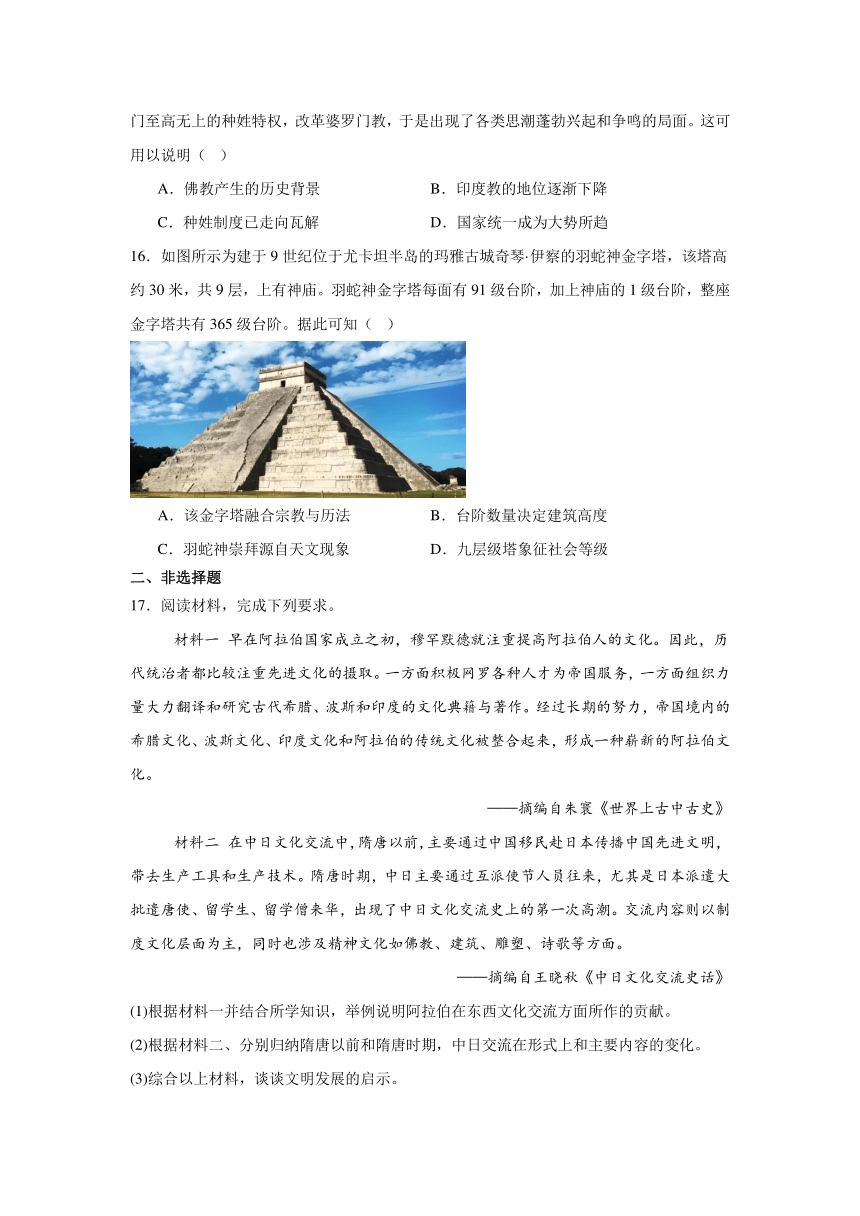 门至高无上的种姓特权，改革婆罗门教，于是出现了各类思潮蓬勃兴起和争鸣的局面。这可用以说明（    ）

A．佛教产生的历史背景　　　　B．印度教的地位逐渐下降

C．种姓制度已走向瓦解　　　　D．国家统一成为大势所趋

16．如图所示为建于 9 世纪位于尤卡坦半岛的玛雅古城奇琴·伊察的羽蛇神金字塔，该塔高约 30 米，共 9 层，上有神庙。羽蛇神金字塔每面有 91 级台阶，加上神庙的 1 级台阶，整座金字塔共有 365 级台阶。据此可知（    ）

A．该金字塔融合宗教与历法　　　　B．台阶数量决定建筑高度

C．羽蛇神崇拜源自天文现象　　　　D．九层级塔象征社会等级

二、非选择题

17．阅读材料，完成下列要求。

材料一  早在阿拉伯国家成立之初，穆罕默德就注重提高阿拉伯人的文化。因此，历代统治者都比较注重先进文化的摄取。一方面积极网罗各种人才为帝国服务，一方面组织力量大力翻译和研究古代希腊、波斯和印度的文化典籍与著作。经过长期的努力，帝国境内的希腊文化、波斯文化、印度文化和阿拉伯的传统文化被整合起来，形成一种崭新的阿拉伯文化。

——摘编自朱寰《世界上古中古史》

材料二  在中日文化交流中，隋唐以前，主要通过中国移民赴日本传播中国先进文明，带去生产工具和生产技术。隋唐时期，中日主要通过互派使节人员往来，尤其是日本派遣大批遣唐使、留学生、留学僧来华，出现了中日文化交流史上的第一次高潮。交流内容则以制度文化层面为主，同时也涉及精神文化如佛教、建筑、雕塑、诗歌等方面。

——摘编自王晓秋《中日文化交流史话》

(1)根据材料一并结合所学知识，举例说明阿拉伯在东西文化交流方面所作的贡献。

(2)根据材料二、分别归纳隋唐以前和隋唐时期，中日交流在形式上和主要内容的变化。

(3)综合以上材料，谈谈文明发展的启示。